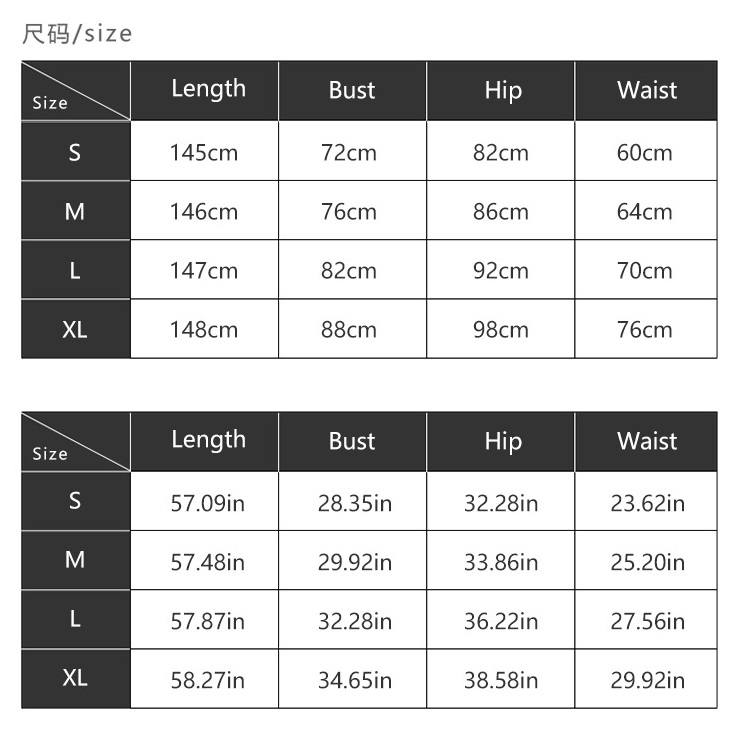 尺码/size

| Size | Length | Bust | Hip | Waist |
|---|---|---|---|---|
| S | 145cm | 72cm | 82cm | 60cm |
| M | 146cm | 76cm | 86cm | 64cm |
| L | 147cm | 82cm | 92cm | 70cm |
| XL | 148cm | 88cm | 98cm | 76cm |

| Size | Length | Bust | Hip | Waist |
|---|---|---|---|---|
| S | 57.09in | 28.35in | 32.28in | 23.62in |
| M | 57.48in | 29.92in | 33.86in | 25.20in |
| L | 57.87in | 32.28in | 36.22in | 27.56in |
| XL | 58.27in | 34.65in | 38.58in | 29.92in |